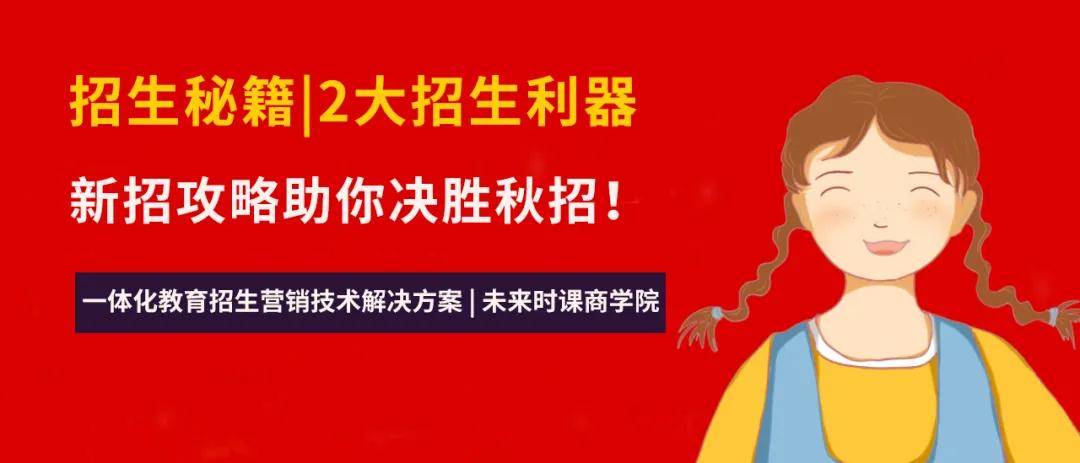 招生秘籍|2大招生利器

新招攻略助你决胜秋招！

一体化教育招生营销技术解决方案 | 未来时课商学院